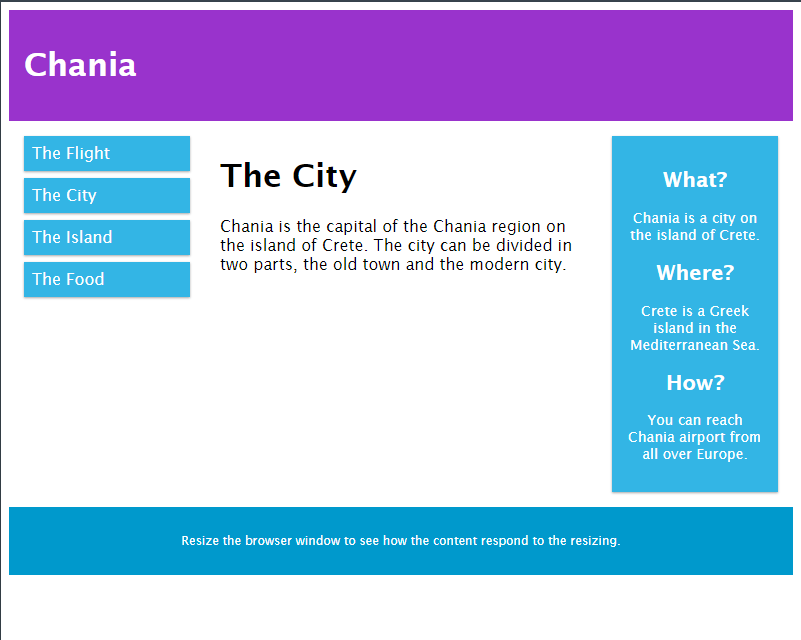 Chania

The Flight

The City

The Island

The Food

The City

Chania is the capital of the Chania region on the island of Crete. The city can be divided in two parts, the old town and the modern city.

What?

Chania is a city on the island of Crete.

Where?

Crete is a Greek island in the Mediterranean Sea.

How?

You can reach Chania airport from all over Europe.

Resize the browser window to see how the content respond to the resizing.